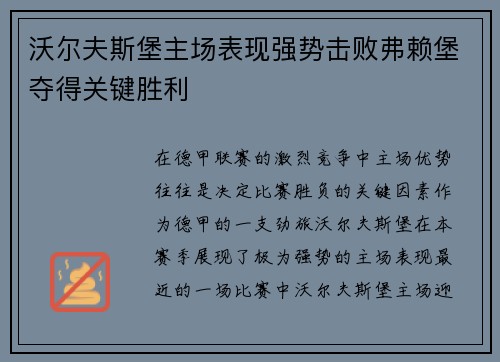 沃尔夫斯堡主场表现强势击败弗赖堡夺得关键胜利

在德甲联赛的激烈竞争中主场优势往往是决定比赛胜负的关键因素作为德甲的一支劲旅沃尔夫斯堡在本赛季展现了极为强势的主场表现最近的一场比赛中沃尔夫斯堡主场迎